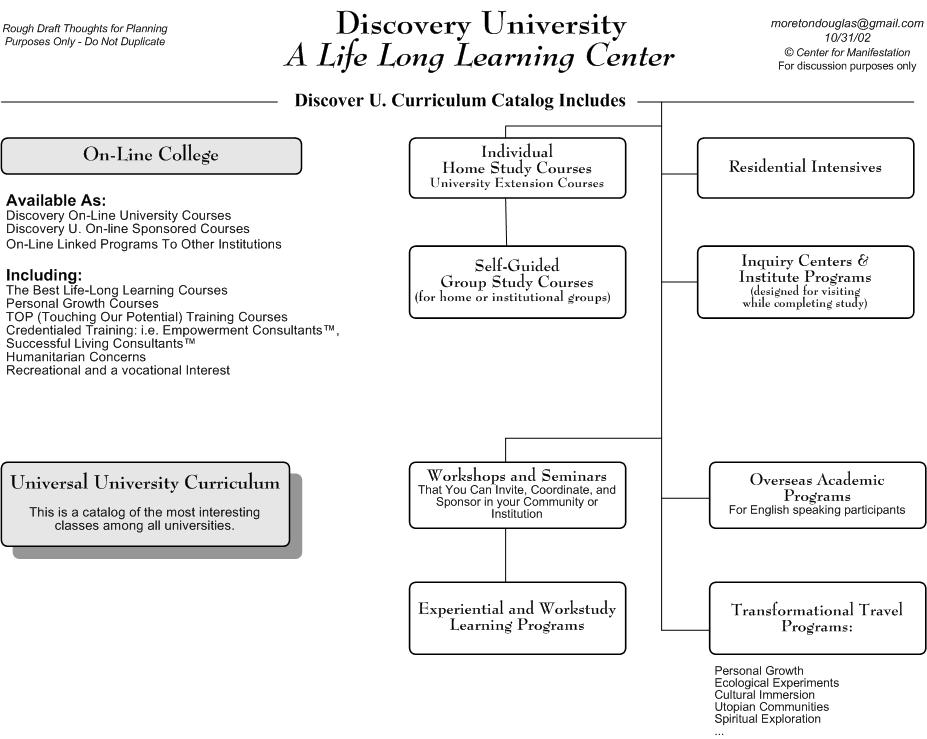 Rough Draft Thoughts for Planning Purposes Only - Do Not Duplicate

Discovery University
A Life Long Learning Center

moretondouglas@gmail.com
10/31/02
© Center for Manifestation
For discussion purposes only

Discover U. Curriculum Catalog Includes

On-Line College

Available As:
Discovery On-Line University Courses
Discovery U. On-line Sponsored Courses
On-Line Linked Programs To Other Institutions

Including:
The Best Life-Long Learning Courses
Personal Growth Courses
TOP (Touching Our Potential) Training Courses
Credentialed Training: i.e. Empowerment Consultants™, Successful Living Consultants™
Humanitarian Concerns
Recreational and a vocational Interest

Universal University Curriculum
This is a catalog of the most interesting classes among all universities.

Individual
Home Study Courses
University Extension Courses

Self-Guided
Group Study Courses
(for home or institutional groups)

Workshops and Seminars
That You Can Invite, Coordinate, and Sponsor in your Community or Institution

Experiential and Workstudy
Learning Programs

Residential Intensives

Inquiry Centers &
Institute Programs
(designed for visiting while completing study)

Overseas Academic
Programs
For English speaking participants

Transformational Travel
Programs:

Personal Growth
Ecological Experiments
Cultural Immersion
Utopian Communities
Spiritual Exploration
...